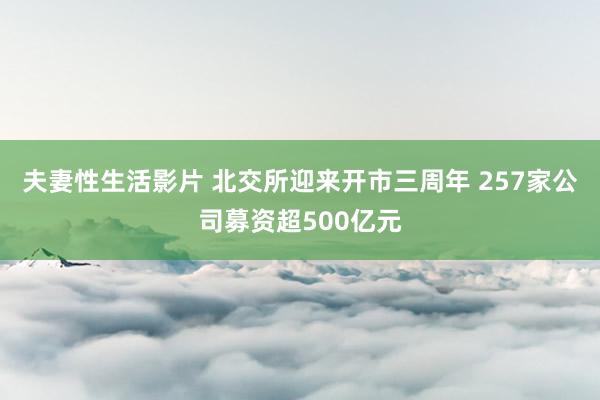 夫妻性生活影片 北交所迎来开市三周年 257家公司募资超500亿元